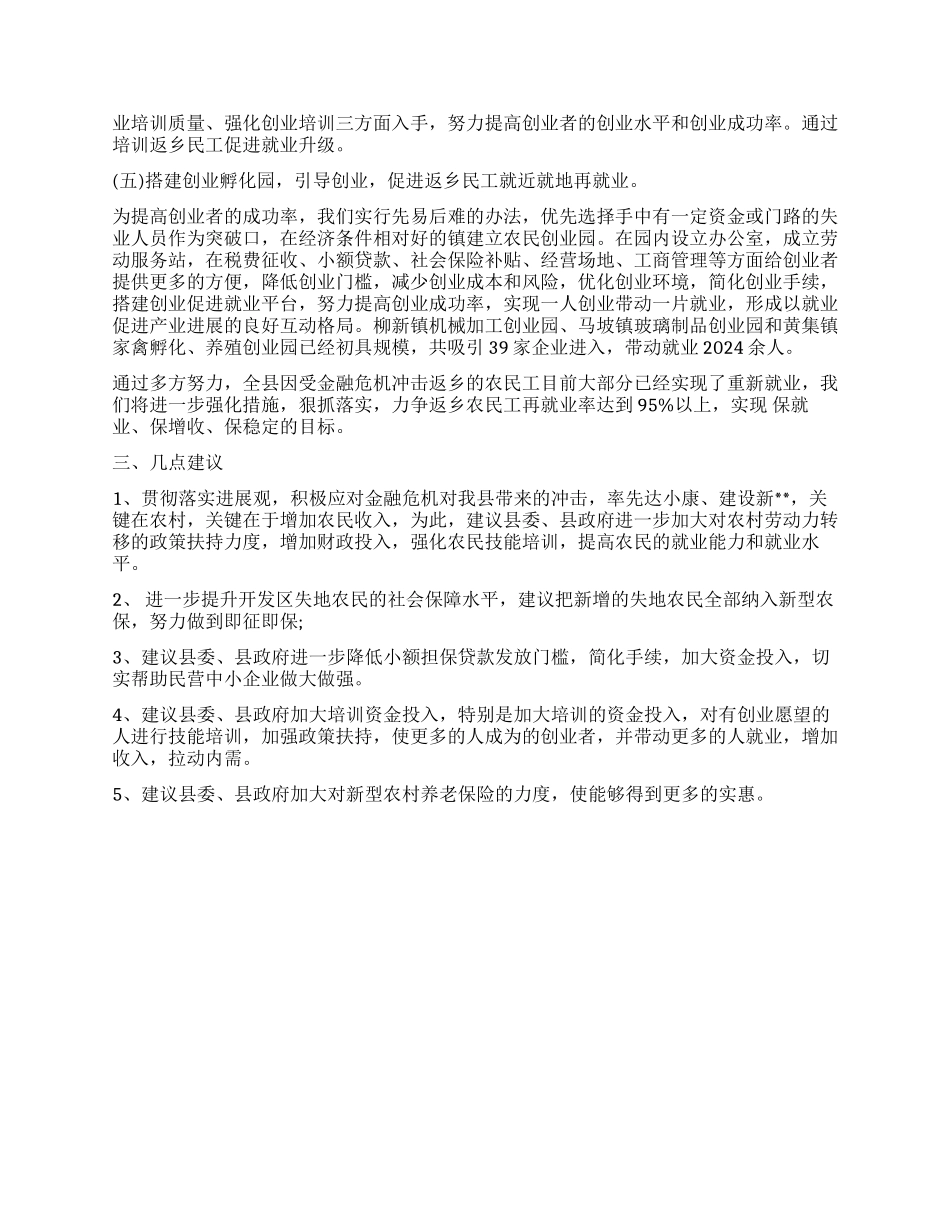 业培训质量、强化创业培训三方面入手，努力提高创业者的创业水平和创业成功率。通过培训返乡民工促进就业升级。

(五)搭建创业孵化园，引导创业，促进返乡民工就近就地再就业。

为提高创业者的成功率，我们实行先易后难的办法，优先选择手中有一定资金或门路的失业人员作为突破口，在经济条件相对好的镇建立农民创业园。在园内设立办公室，成立劳动服务站，在税费征收、小额贷款、社会保险补贴、经营场地、工商管理等方面给创业者提供更多的方便，降低创业门槛，减少创业成本和风险，优化创业环境，简化创业手续，搭建创业促进就业平台，努力提高创业成功率，实现一人创业带动一片就业，形成以就业促进产业进展的良好互动格局。柳新镇机械加工创业园、马坡镇玻璃制品创业园和黄集镇家禽孵化、养殖创业园已经初具规模，共吸引 39 家企业进入，带动就业 2024 余人。

通过多方努力，全县因受金融危机冲击返乡的农民工目前大部分已经实现了重新就业，我们将进一步强化措施，狠抓落实，力争返乡农民工再就业率达到 95%以上，实现 保就业、保增收、保稳定的目标。

三、几点建议

1、贯彻落实进展观，积极应对金融危机对我县带来的冲击，率先达小康、建设新**，关键在农村，关键在于增加农民收入，为此，建议县委、县政府进一步加大对农村劳动力转移的政策扶持力度，增加财政投入，强化农民技能培训，提高农民的就业能力和就业水平。

2、 进一步提升开发区失地农民的社会保障水平，建议把新增的失地农民全部纳入新型农保，努力做到即征即保;

3、建议县委、县政府进一步降低小额担保贷款发放门槛，简化手续，加大资金投入，切实帮助民营中小企业做大做强。

4、建议县委、县政府加大培训资金投入，特别是加大培训的资金投入，对有创业愿望的人进行技能培训，加强政策扶持，使更多的人成为的创业者，并带动更多的人就业，增加收入，拉动内需。

5、建议县委、县政府加大对新型农村养老保险的力度，使能够得到更多的实惠。